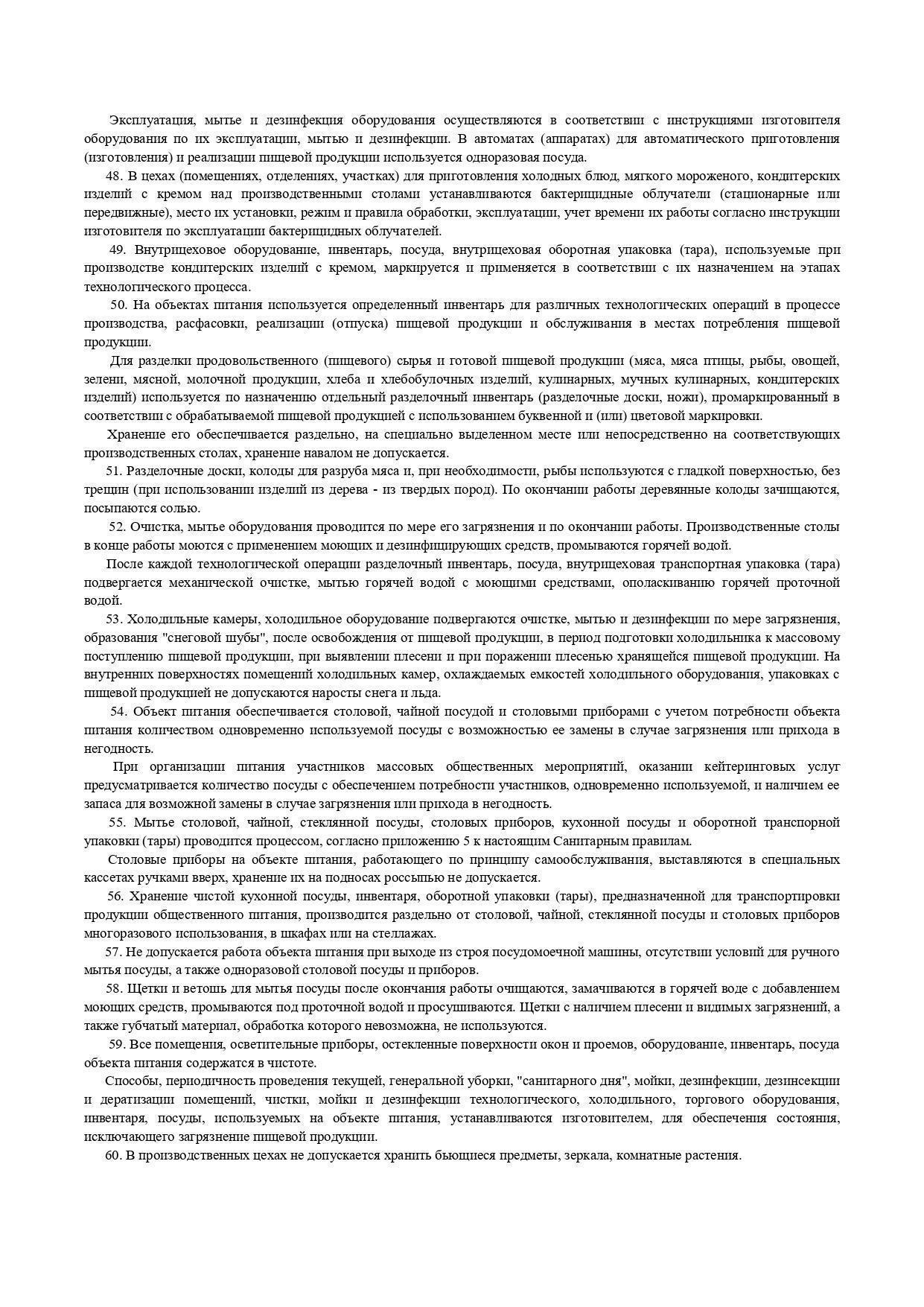 Эксплуатация, мытье и дезинфекция оборудования осуществляются в соответствии с инструкциями изготовителя оборудования по их эксплуатации, мытью и дезинфекции. В автоматах (аппаратах) для автоматического приготовления (изготовления) и реализации пищевой продукции используется одноразовая посуда.

48. В цехах (помещениях, отделениях, участках) для приготовления холодных блюд, мягкого мороженого, кондитерских изделий с кремом над производственными столами устанавливаются бактерицидные облучатели (стационарные или передвижные), место их установки, режим и правила обработки, эксплуатации, учет времени их работы согласно инструкции изготовителя по эксплуатации бактерицидных облучателей.

49. Внутрицеховое оборудование, инвентарь, посуда, внутрицеховая оборотная упаковка (тара), используемые при производстве кондитерских изделий с кремом, маркируется и применяется в соответствии с их назначением на этапах технологического процесса.

50. На объектах питания используется определенный инвентарь для различных технологических операций в процессе производства, расфасовки, реализации (отпуска) пищевой продукции и обслуживания в местах потребления пищевой продукции.

Для разделки продовольственного (пищевого) сырья и готовой пищевой продукции (мяса, мяса птицы, рыбы, овощей, зелени, мясной, молочной продукции, хлеба и хлебобулочных изделий, кулинарных, мучных кулинарных, кондитерских изделий) используется по назначению отдельный разделочный инвентарь (разделочные доски, ножи), промаркированный в соответствии с обрабатываемой пищевой продукцией с использованием буквенной и (или) цветовой маркировки.

Хранение его обеспечивается раздельно, на специально выделенном месте или непосредственно на соответствующих производственных столах, хранение навалом не допускается.

51. Разделочные доски, колоды для разруба мяса и, при необходимости, рыбы используются с гладкой поверхностью, без трещин (при использовании изделий из дерева - из твердых пород). По окончании работы деревянные колоды зачищаются, посыпаются солью.

52. Очистка, мытье оборудования проводится по мере его загрязнения и по окончании работы. Производственные столы в конце работы моются с применением моющих и дезинфицирующих средств, промываются горячей водой.

После каждой технологической операции разделочный инвентарь, посуда, внутрицеховая транспортная упаковка (тара) подвергается механической очистке, мытью горячей водой с моющими средствами, ополаскиванию горячей проточной водой.

53. Холодильные камеры, холодильное оборудование подвергаются очистке, мытью и дезинфекции по мере загрязнения, образования "снеговой шубы", после освобождения от пищевой продукции, в период подготовки холодильника к массовому поступлению пищевой продукции, при выявлении плесени и при поражении плесенью хранящейся пищевой продукции. На внутренних поверхностях помещений холодильных камер, охлаждаемых емкостей холодильного оборудования, упаковках с пищевой продукцией не допускаются наросты снега и льда.

54. Объект питания обеспечивается столовой, чайной посудой и столовыми приборами с учетом потребности объекта питания количеством одновременно используемой посуды с возможностью ее замены в случае загрязнения или прихода в негодность.

При организации питания участников массовых общественных мероприятий, оказании кейтеринговых услуг предусматривается количество посуды с обеспечением потребности участников, одновременно используемой, и наличием ее запаса для возможной замены в случае загрязнения или прихода в негодность.

55. Мытье столовой, чайной, стеклянной посуды, столовых приборов, кухонной посуды и оборотной транспорной упаковки (тары) проводится процессом, согласно приложению 5 к настоящим Санитарным правилам.

Столовые приборы на объекте питания, работающего по принципу самообслуживания, выставляются в специальных кассетах ручками вверх, хранение их на подносах россыпью не допускается.

56. Хранение чистой кухонной посуды, инвентаря, оборотной упаковки (тары), предназначенной для транспортировки продукции общественного питания, производится раздельно от столовой, чайной, стеклянной посуды и столовых приборов многоразового использования, в шкафах или на стеллажах.

57. Не допускается работа объекта питания при выходе из строя посудомоечной машины, отсутствии условий для ручного мытья посуды, а также одноразовой столовой посуды и приборов.

58. Щетки и ветошь для мытья посуды после окончания работы очищаются, замачиваются в горячей воде с добавлением моющих средств, промываются под проточной водой и просушиваются. Щетки с наличием плесени и видимых загрязнений, а также губчатый материал, обработка которого невозможна, не используются.

59. Все помещения, осветительные приборы, остекленные поверхности окон и проемов, оборудование, инвентарь, посуда объекта питания содержатся в чистоте.

Способы, периодичность проведения текущей, генеральной уборки, "санитарного дня", мойки, дезинфекции, дезинсекции и дератизации помещений, чистки, мойки и дезинфекции технологического, холодильного, торгового оборудования, инвентаря, посуды, используемых на объекте питания, устанавливаются изготовителем, для обеспечения состояния, исключающего загрязнение пищевой продукции.

60. В производственных цехах не допускается хранить бьющиеся предметы, зеркала, комнатные растения.